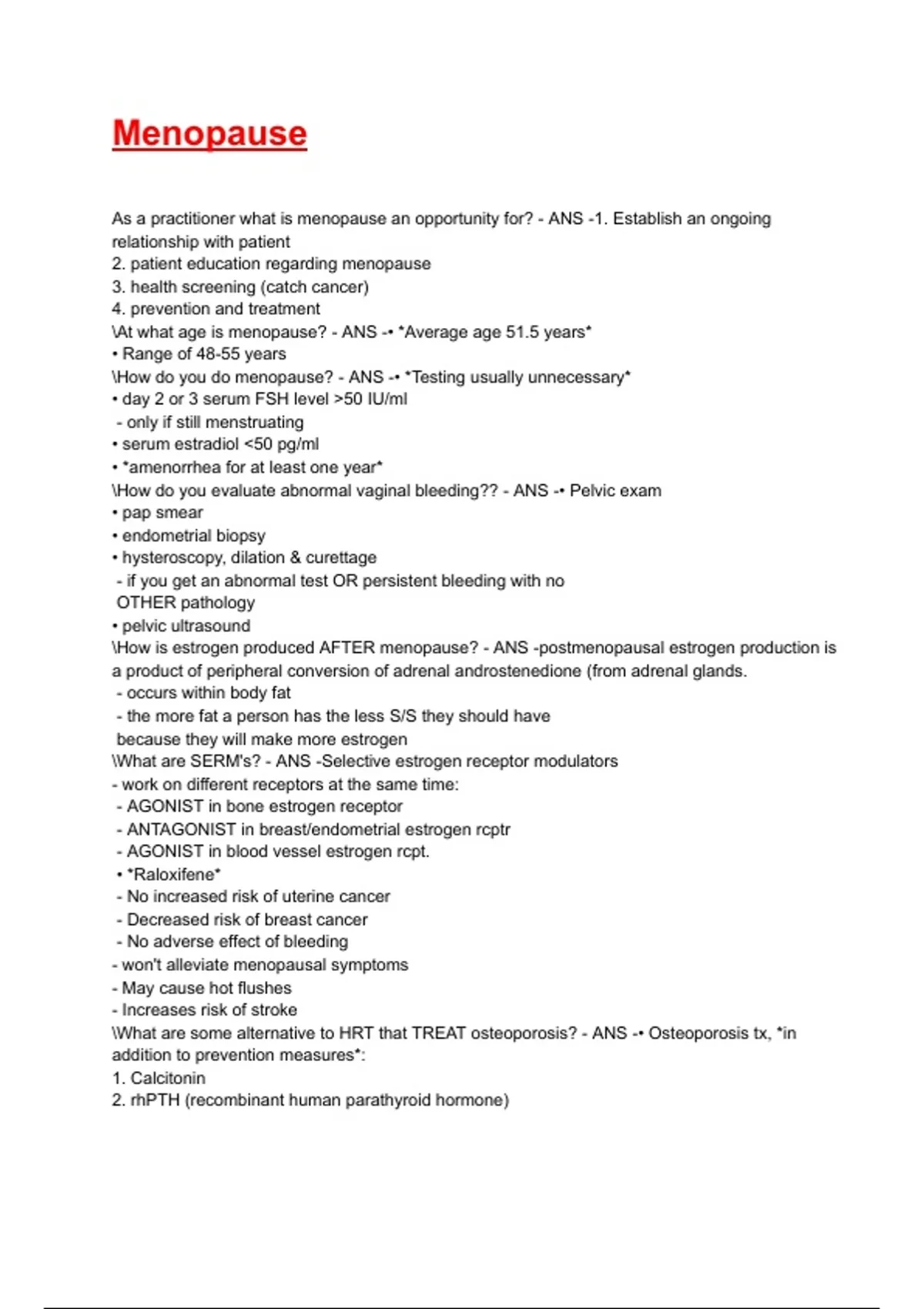 Menopause

As a practitioner what is menopause an opportunity for? - ANS -1. Establish an ongoing relationship with patient
2. patient education regarding menopause
3. health screening (catch cancer)
4. prevention and treatment
\At what age is menopause? - ANS -• *Average age 51.5 years*
• Range of 48-55 years
\How do you do menopause? - ANS -• *Testing usually unnecessary*
• day 2 or 3 serum FSH level >50 IU/ml
- only if still menstruating
• serum estradiol <50 pg/ml
• *amenorrhea for at least one year*
\How do you evaluate abnormal vaginal bleeding?? - ANS -• Pelvic exam
• pap smear
• endometrial biopsy
• hysteroscopy, dilation & curettage
- if you get an abnormal test OR persistent bleeding with no OTHER pathology
• pelvic ultrasound
\How is estrogen produced AFTER menopause? - ANS -postmenopausal estrogen production is a product of peripheral conversion of adrenal androstenedione (from adrenal glands.
- occurs within body fat
- the more fat a person has the less S/S they should have because they will make more estrogen
\What are SERM's? - ANS -Selective estrogen receptor modulators
- work on different receptors at the same time:
- AGONIST in bone estrogen receptor
- ANTAGONIST in breast/endometrial estrogen rcptr
- AGONIST in blood vessel estrogen rcpt.
• *Raloxifene*
- No increased risk of uterine cancer
- Decreased risk of breast cancer
- No adverse effect of bleeding
- won't alleviate menopausal symptoms
- May cause hot flushes
- Increases risk of stroke
\What are some alternative to HRT that TREAT osteoporosis? - ANS -• Osteoporosis tx, *in addition to prevention measures*:
1. Calcitonin
2. rhPTH (recombinant human parathyroid hormone)